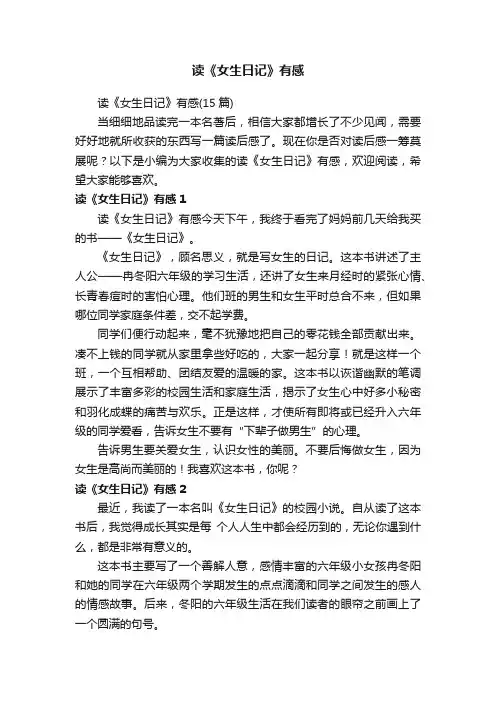 读《女生日记》有感

读《女生日记》有感(15 篇)

当细细地品读完一本名著后，相信大家都增长了不少见闻，需要好好地就所收获的东西写一篇读后感了。现在你是否对读后感一筹莫展呢？以下是小编为大家收集的读《女生日记》有感，欢迎阅读，希望大家能够喜欢。

读《女生日记》有感 1

读《女生日记》有感今天下午，我终于看完了妈妈前几天给我买的书——《女生日记》。

《女生日记》，顾名思义，就是写女生的日记。这本书讲述了主人公——冉冬阳六年级的学习生活，还讲了女生来月经时的紧张心情、长青春痘时的害怕心理。他们班的男生和女生平时总合不来，但如果哪位同学家庭条件差，交不起学费。

同学们便行动起来，毫不犹豫地把自己的零花钱全部贡献出来。凑不上钱的同学就从家里拿些好吃的，大家一起分享！就是这样一个班，一个互相帮助、团结友爱的温暖的家。这本书以诙谐幽默的笔调展示了丰富多彩的校园生活和家庭生活，揭示了女生心中好多小秘密和羽化成蝶的痛苦与欢乐。正是这样，才使所有即将或已经升入六年级的同学爱看，告诉女生不要有“下辈子做男生”的心理。

告诉男生要关爱女生，认识女性的美丽。不要后悔做女生，因为女生是高尚而美丽的！我喜欢这本书，你呢？

读《女生日记》有感 2

最近，我读了一本名叫《女生日记》的校园小说。自从读了这本书后，我觉得成长其实是每 个人人生中都会经历到的，无论你遇到什么，都是非常有意义的。

这本书主要写了一个善解人意，感情丰富的六年级小女孩冉冬阳和她的同学在六年级两个学期发生的点点滴滴和同学之间发生的感人的情感故事。后来，冬阳的六年级生活在我们读者的眼帘之前画上了一个圆满的句号。